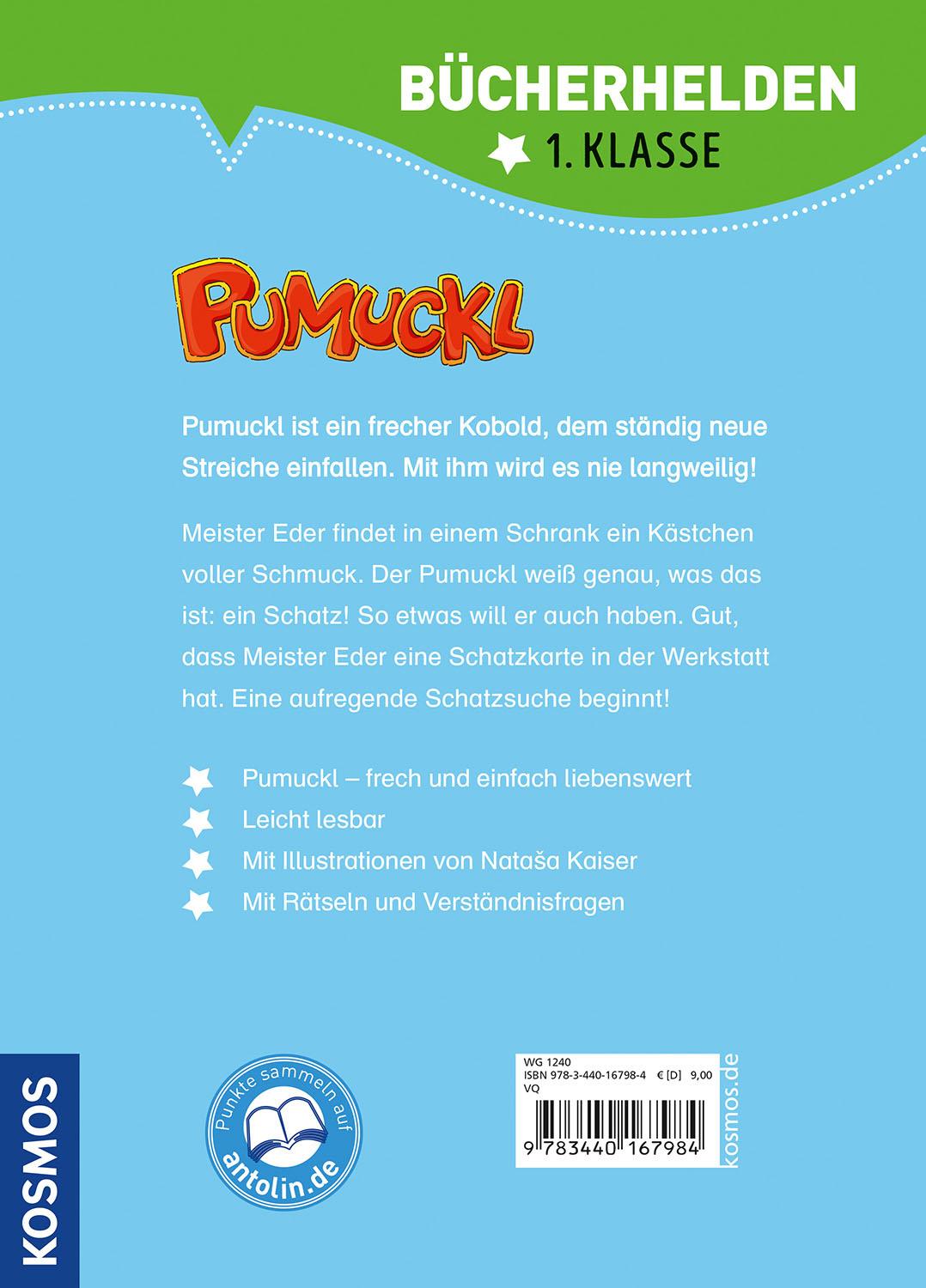 BÜCHERHELDEN
1. KLASSE

PUMUCKL

Pumuckl ist ein frecher Kobold, dem ständig neue Streiche einfallen. Mit ihm wird es nie langweilig!

Meister Eder findet in einem Schrank ein Kästchen voller Schmuck. Der Pumuckl weiß genau, was das ist: ein Schatz! So etwas will er auch haben. Gut, dass Meister Eder eine Schatzkarte in der Werkstatt hat. Eine aufregende Schatzsuche beginnt!

Pumuckl – frech und einfach liebenswert
Leicht lesbar
Mit Illustrationen von Nataša Kaiser
Mit Rätseln und Verständnisfragen

KOSMOS

Punkte sammeln auf antolin.de

WG 1240
ISBN 978-3-440-16798-4 € [D] 9,00
VQ
9 783440 167984

kosmos.de